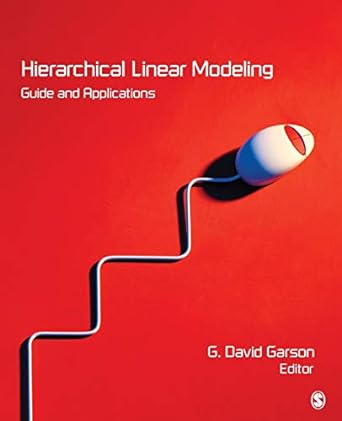 Hierarchical Linear Modeling
Guide and Applications

G. David Garson
Editor

S